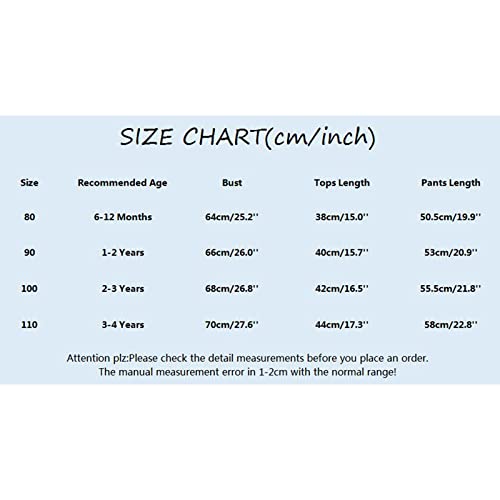 SIZE CHART(cm/inch)

| Size | Recommended Age | Bust | Tops Length | Pants Length |
|---|---|---|---|---|
| 80 | 6-12 Months | 64cm/25.2'' | 38cm/15.0'' | 50.5cm/19.9'' |
| 90 | 1-2 Years | 66cm/26.0'' | 40cm/15.7'' | 53cm/20.9'' |
| 100 | 2-3 Years | 68cm/26.8'' | 42cm/16.5'' | 55.5cm/21.8'' |
| 110 | 3-4 Years | 70cm/27.6'' | 44cm/17.3'' | 58cm/22.8'' |

Attention plz:Please check the detail measurements before you place an order.
The manual measurement error in 1-2cm with the normal range!